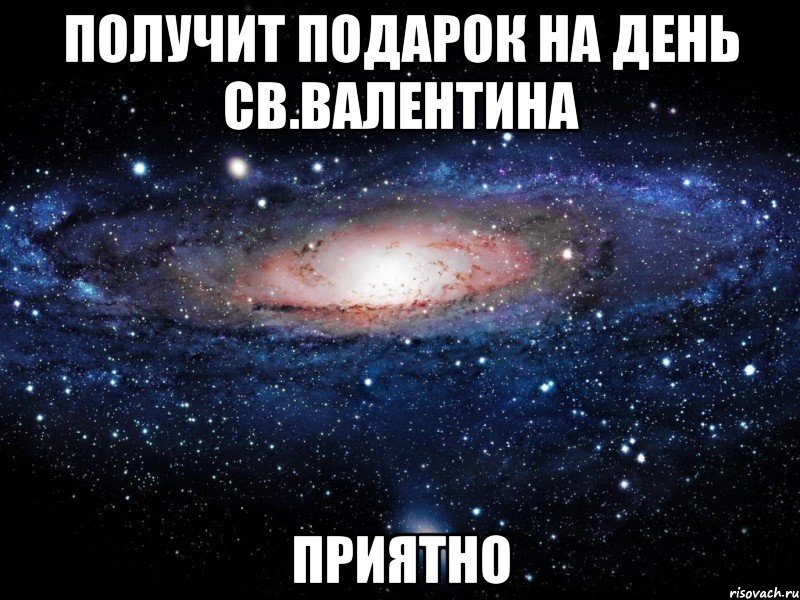 ПОЛУЧИТ ПОДАРОК НА ДЕНЬ СВ.ВАЛЕНТИНА

ПРИЯТНО

risovach.ru